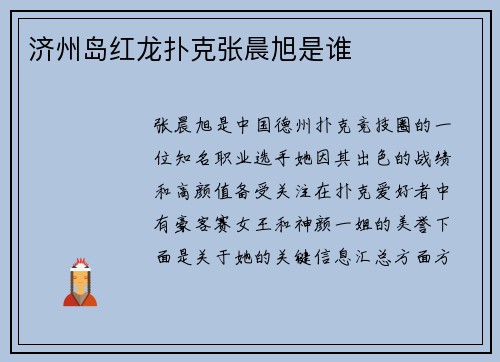 济州岛红龙扑克张晨旭是谁

张晨旭是中国德州扑克竞技圈的一位知名职业选手她因其出色的战绩和高颜值备受关注在扑克爱好者中有豪客赛女王和神颜一姐的美誉下面是关于她的关键信息汇总方面方